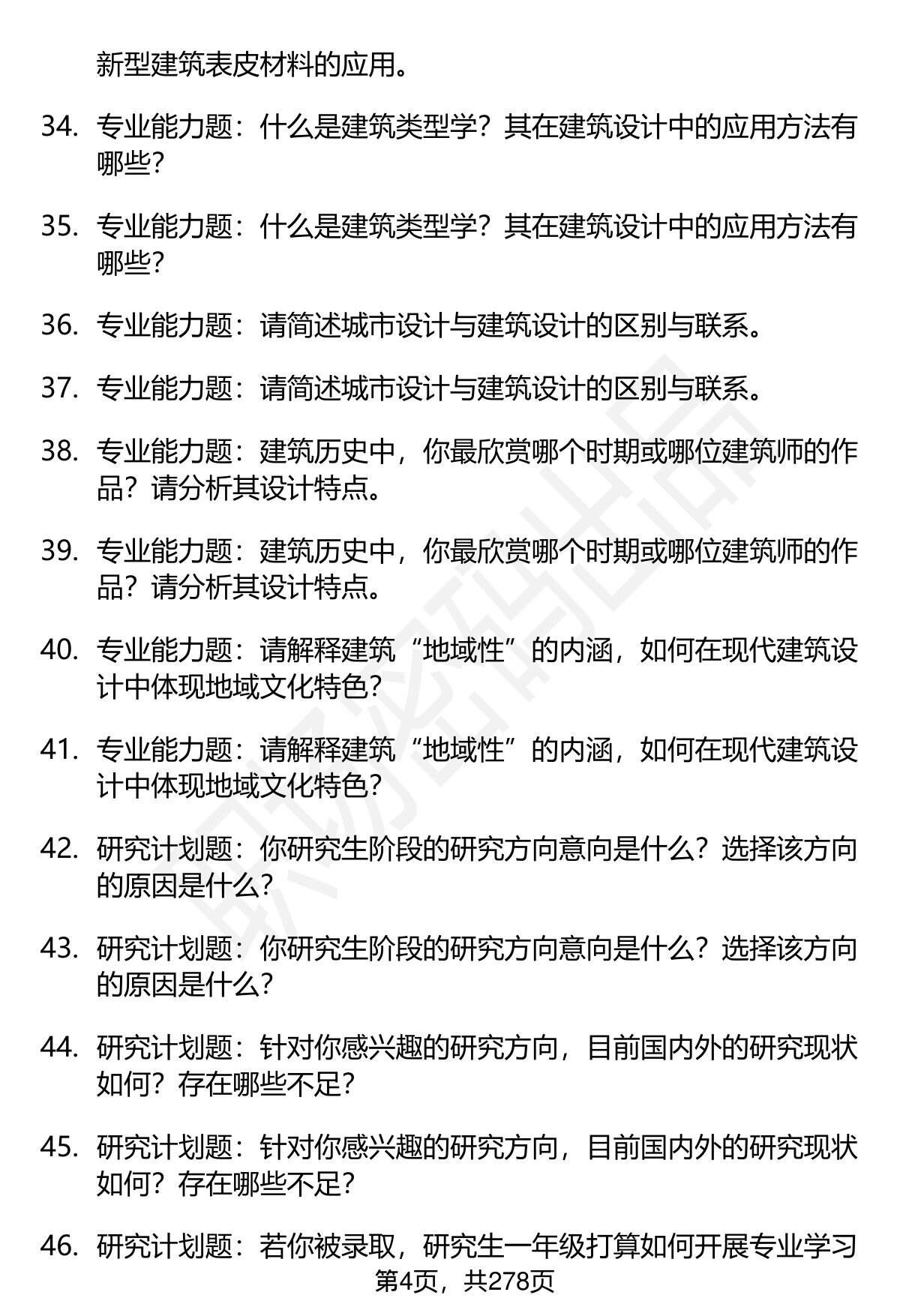 新型建筑表皮材料的应用。

34. 专业能力题：什么是建筑类型学？其在建筑设计中的应用方法有哪些？

35. 专业能力题：什么是建筑类型学？其在建筑设计中的应用方法有哪些？

36. 专业能力题：请简述城市设计与建筑设计的区别与联系。

37. 专业能力题：请简述城市设计与建筑设计的区别与联系。

38. 专业能力题：建筑历史中，你最欣赏哪个时期或哪位建筑师的作品？请分析其设计特点。

39. 专业能力题：建筑历史中，你最欣赏哪个时期或哪位建筑师的作品？请分析其设计特点。

40. 专业能力题：请解释建筑“地域性”的内涵，如何在现代建筑设计中体现地域文化特色？

41. 专业能力题：请解释建筑“地域性”的内涵，如何在现代建筑设计中体现地域文化特色？

42. 研究计划题：你研究生阶段的研究方向意向是什么？选择该方向的原因是什么？

43. 研究计划题：你研究生阶段的研究方向意向是什么？选择该方向的原因是什么？

44. 研究计划题：针对你感兴趣的研究方向，目前国内外的研究现状如何？存在哪些不足？

45. 研究计划题：针对你感兴趣的研究方向，目前国内外的研究现状如何？存在哪些不足？

46. 研究计划题：若你被录取，研究生一年级打算如何开展专业学习

第4页，共278页